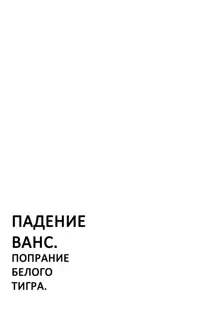 ПАДЕНИЕ ВАНС.

ПОПРАНИЕ БЕЛОГО ТИГРА.